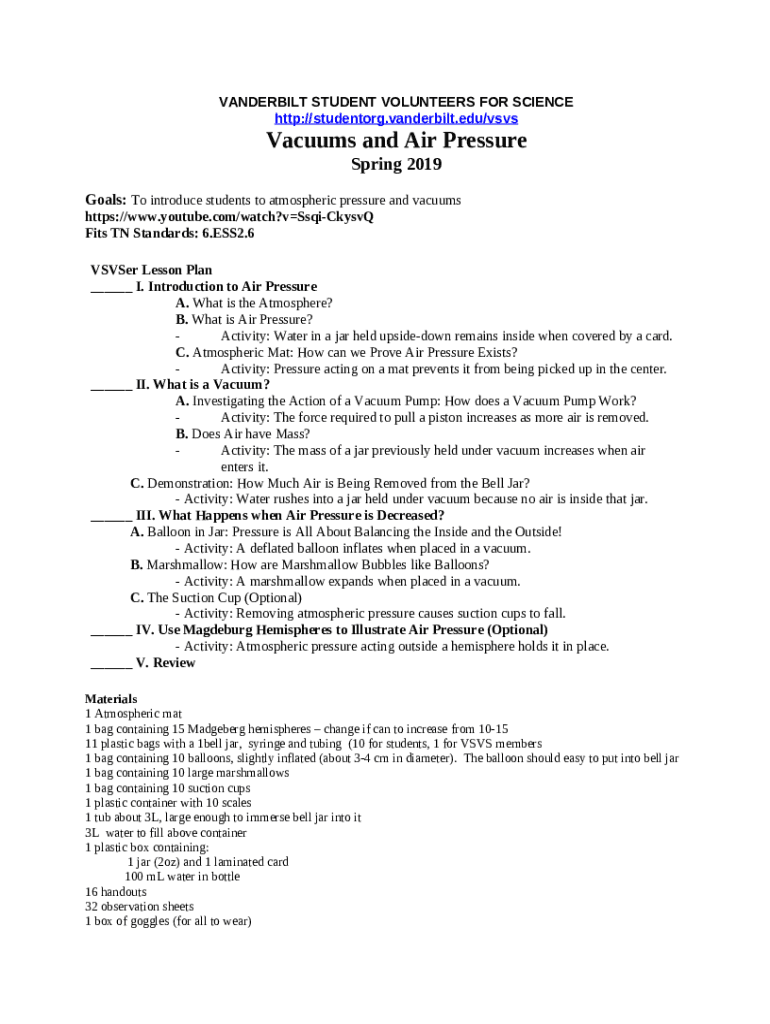 VANDERBILT STUDENT VOLUNTEERS FOR SCIENCE
http://studentorg.vanderbilt.edu/vsvs

Vacuums and Air Pressure

Spring 2019

Goals: To introduce students to atmospheric pressure and vacuums
https://www.youtube.com/watch?v=Ssqi-CkysvQ
Fits TN Standards: 6.ESS2.6

VSVSer Lesson Plan
______ I. Introduction to Air Pressure
A. What is the Atmosphere?
B. What is Air Pressure?
- Activity: Water in a jar held upside-down remains inside when covered by a card.
C. Atmospheric Mat: How can we Prove Air Pressure Exists?
- Activity: Pressure acting on a mat prevents it from being picked up in the center.
______ II. What is a Vacuum?
A. Investigating the Action of a Vacuum Pump: How does a Vacuum Pump Work?
- Activity: The force required to pull a piston increases as more air is removed.
B. Does Air have Mass?
- Activity: The mass of a jar previously held under vacuum increases when air enters it.
C. Demonstration: How Much Air is Being Removed from the Bell Jar?
- Activity: Water rushes into a jar held under vacuum because no air is inside that jar.
______ III. What Happens when Air Pressure is Decreased?
A. Balloon in Jar: Pressure is All About Balancing the Inside and the Outside!
- Activity: A deflated balloon inflates when placed in a vacuum.
B. Marshmallow: How are Marshmallow Bubbles like Balloons?
- Activity: A marshmallow expands when placed in a vacuum.
C. The Suction Cup (Optional)
- Activity: Removing atmospheric pressure causes suction cups to fall.
______ IV. Use Magdeburg Hemispheres to Illustrate Air Pressure (Optional)
- Activity: Atmospheric pressure acting outside a hemisphere holds it in place.
______ V. Review

Materials
1 Atmospheric mat
1 bag containing 15 Madgeberg hemispheres – change if can to increase from 10-15
11 plastic bags with a 1bell jar, syringe and tubing (10 for students, 1 for VSVS members
1 bag containing 10 balloons, slightly inflated (about 3-4 cm in diameter). The balloon should easy to put into bell jar
1 bag containing 10 large marshmallows
1 bag containing 10 suction cups
1 plastic container with 10 scales
1 tub about 3L, large enough to immerse bell jar into it
3L water to fill above container
1 plastic box containing:
1 jar (2oz) and 1 laminated card
100 mL water in bottle
16 handouts
32 observation sheets
1 box of goggles (for all to wear)